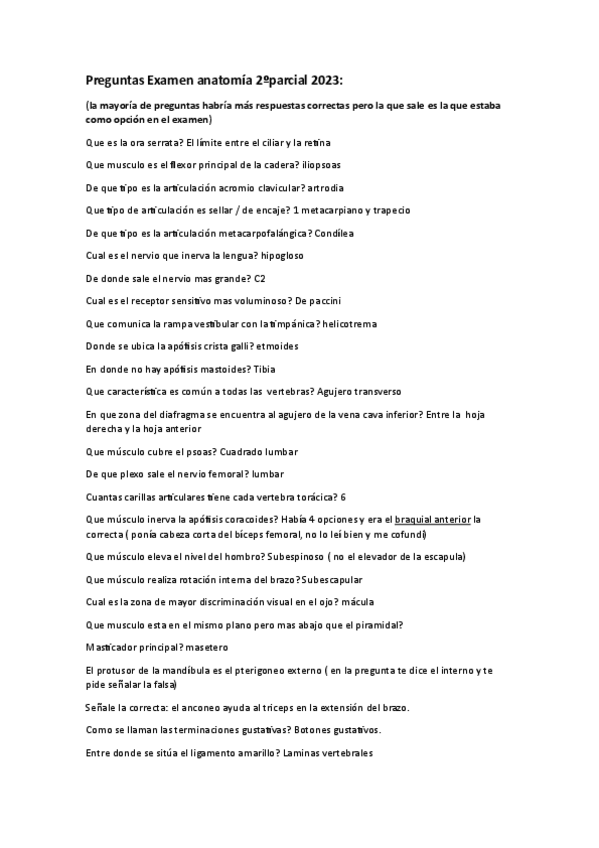 Preguntas Examen anatomía 2ºparcial 2023:

(la mayoría de preguntas habría más respuestas correctas pero la que sale es la que estaba como opción en el examen)

Que es la ora serrata? El límite entre el ciliar y la retina

Que musculo es el flexor principal de la cadera? iliopsoas

De que tipo es la articulación acromio clavicular? artrodia

Que tipo de articulación es sellar / de encaje? 1 metacarpiano y trapecio

De que tipo es la articulación metacarpofalángica? Condílea

Cual es el nervio que inerva la lengua? hipogloso

De donde sale el nervio mas grande? C2

Cual es el receptor sensitivo mas voluminoso? De paccini

Que comunica la rampa vestibular con la timpánica? helicotrema

Donde se ubica la apófisis crista galli? etmoides

En donde no hay apófisis mastoides? Tibia

Que característica es común a todas las vertebras? Agujero transverso

En que zona del diafragma se encuentra al agujero de la vena cava inferior? Entre la hoja derecha y la hoja anterior

Que músculo cubre el psoas? Cuadrado lumbar

De que plexo sale el nervio femoral? lumbar

Cuantas carillas articulares tiene cada vertebra torácica? 6

Que músculo inerva la apófisis coracoides? Había 4 opciones y era el braquial anterior la correcta ( ponía cabeza corta del bíceps femoral, no lo leí bien y me cofundí)

Que músculo eleva el nivel del hombro? Subespinoso ( no el elevador de la escapula)

Que músculo realiza rotación interna del brazo? Subescapular

Cual es la zona de mayor discriminación visual en el ojo? mácula

Que musculo esta en el mismo plano pero mas abajo que el piramidal?

Masticador principal? masetero

El protusor de la mandíbula es el pterigoneo externo ( en la pregunta te dice el interno y te pide señalar la falsa)

Señale la correcta: el anconeo ayuda al triceps en la extensión del brazo.

Como se llaman las terminaciones gustativas? Botones gustativos.

Entre donde se sitúa el ligamento amarillo? Laminas vertebrales